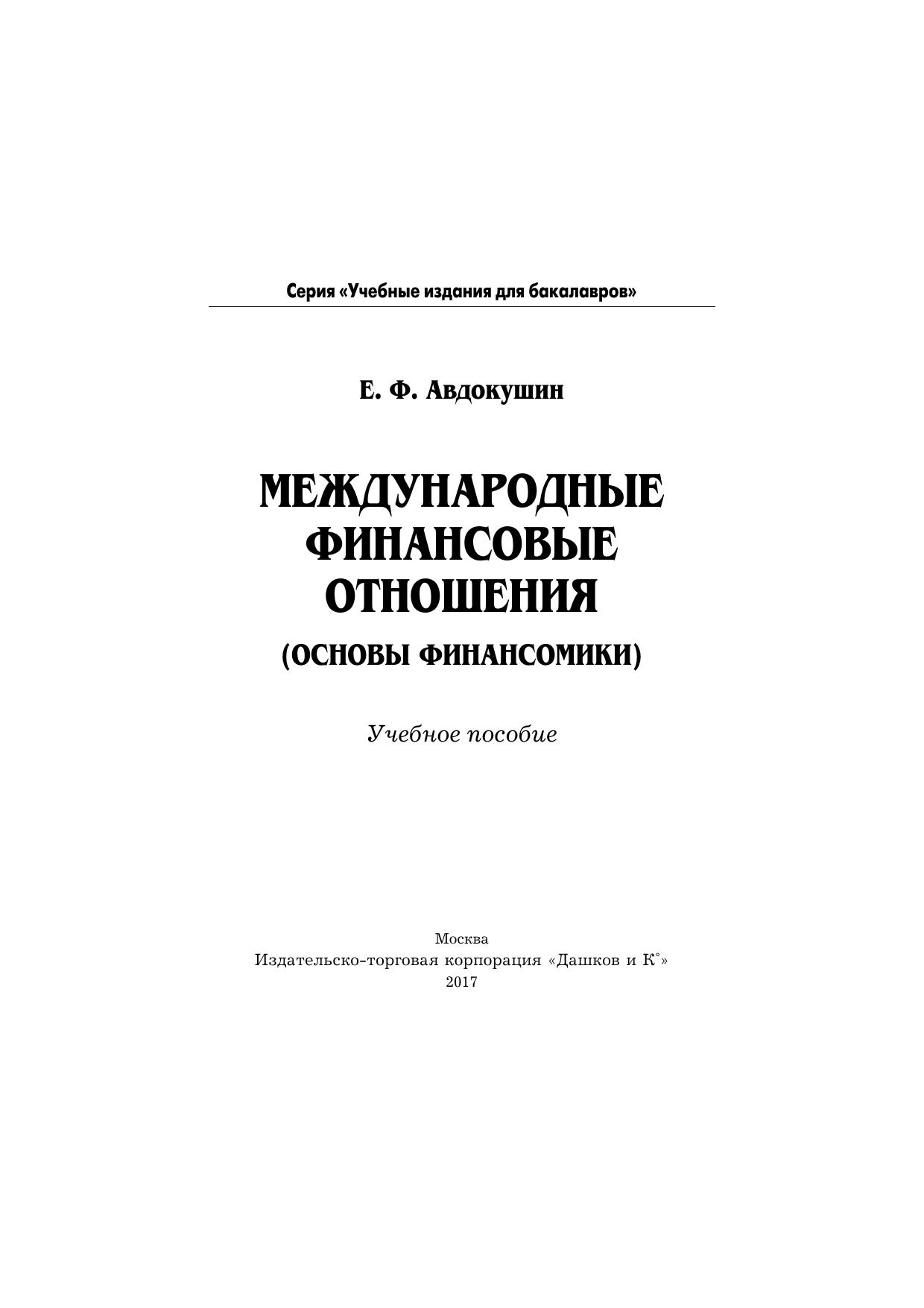 Серия «Учебные издания для бакалавров»

Е. Ф. Авдокушин

МЕЖДУНАРОДНЫЕ ФИНАНСОВЫЕ ОТНОШЕНИЯ

(ОСНОВЫ ФИНАНСОМИКИ)

Учебное пособие

Москва
Издательско-торговая корпорация «Дашков и К°»
2017